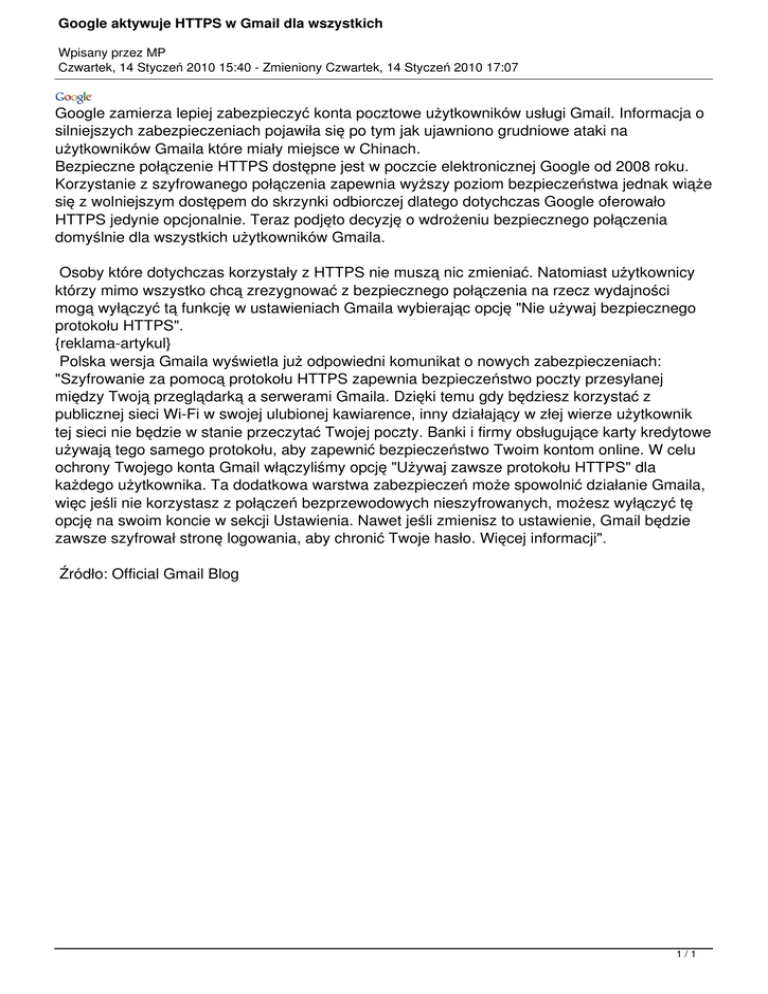 Google aktywuje HTTPS w Gmail dla wszystkich

Wpisany przez MP
Czwartek, 14 Styczeń 2010 15:40 - Zmieniony Czwartek, 14 Styczeń 2010 17:07

Google

Google zamierza lepiej zabezpieczyć konta pocztowe użytkowników usługi Gmail. Informacja o silniejszych zabezpieczeniach pojawiła się po tym jak ujawniono grudniowe ataki na użytkowników Gmaila które miały miejsce w Chinach.
Bezpieczne połączenie HTTPS dostępne jest w poczcie elektronicznej Google od 2008 roku. Korzystanie z szyfrowanego połączenia zapewnia wyższy poziom bezpieczeństwa jednak wiąże się z wolniejszym dostępem do skrzynki odbiorczej dlatego dotychczas Google oferowało HTTPS jedynie opcjonalnie. Teraz podjęto decyzję o wdrożeniu bezpiecznego połączenia domyślnie dla wszystkich użytkowników Gmaila.

Osoby które dotychczas korzystały z HTTPS nie muszą nic zmieniać. Natomiast użytkownicy którzy mimo wszystko chcą zrezygnować z bezpiecznego połączenia na rzecz wydajności mogą wyłączyć tą funkcję w ustawieniach Gmaila wybierając opcję "Nie używaj bezpiecznego protokołu HTTPS".
{reklama-artykul}
Polska wersja Gmaila wyświetla już odpowiedni komunikat o nowych zabezpieczeniach: "Szyfrowanie za pomocą protokołu HTTPS zapewnia bezpieczeństwo poczty przesyłanej między Twoją przeglądarką a serwerami Gmaila. Dzięki temu gdy będziesz korzystać z publicznej sieci Wi-Fi w swojej ulubionej kawiarence, inny działający w złej wierze użytkownik tej sieci nie będzie w stanie przeczytać Twojej poczty. Banki i firmy obsługujące karty kredytowe używają tego samego protokołu, aby zapewnić bezpieczeństwo Twoim kontom online. W celu ochrony Twojego konta Gmail włączyliśmy opcję "Używaj zawsze protokołu HTTPS" dla każdego użytkownika. Ta dodatkowa warstwa zabezpieczeń może spowolnić działanie Gmaila, więc jeśli nie korzystasz z połączeń bezprzewodowych nieszyfrowanych, możesz wyłączyć tę opcję na swoim koncie w sekcji Ustawienia. Nawet jeśli zmienisz to ustawienie, Gmail będzie zawsze szyfrował stronę logowania, aby chronić Twoje hasło. Więcej informacji".

Źródło: Official Gmail Blog

1 / 1